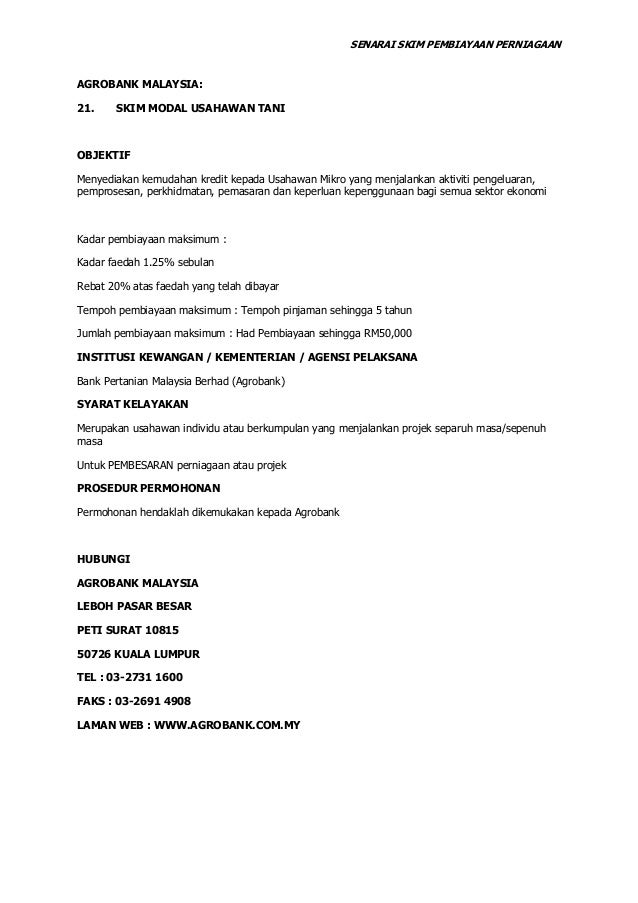 SENARAI SKIM PEMBIAYAAN PERNIAGAAN

AGROBANK MALAYSIA:

21. SKIM MODAL USAHAWAN TANI

OBJEKTIF

Menyediakan kemudahan kredit kepada Usahawan Mikro yang menjalankan aktiviti pengeluaran, pemprosesan, perkhidmatan, pemasaran dan keperluan kepenggunaan bagi semua sektor ekonomi

Kadar pembiayaan maksimum :

Kadar faedah 1.25% sebulan

Rebat 20% atas faedah yang telah dibayar

Tempoh pembiayaan maksimum : Tempoh pinjaman sehingga 5 tahun

Jumlah pembiayaan maksimum : Had Pembiayaan sehingga RM50,000

INSTITUSI KEWANGAN / KEMENTERIAN / AGENSI PELAKSANA

Bank Pertanian Malaysia Berhad (Agrobank)

SYARAT KELAYAKAN

Merupakan usahawan individu atau berkumpulan yang menjalankan projek separuh masa/sepenuh masa

Untuk PEMBESARAN perniagaan atau projek

PROSEDUR PERMOHONAN

Permohonan hendaklah dikemukakan kepada Agrobank

HUBUNGI

AGROBANK MALAYSIA

LEBOH PASAR BESAR

PETI SURAT 10815

50726 KUALA LUMPUR

TEL : 03-2731 1600

FAKS : 03-2691 4908

LAMAN WEB : WWW.AGROBANK.COM.MY